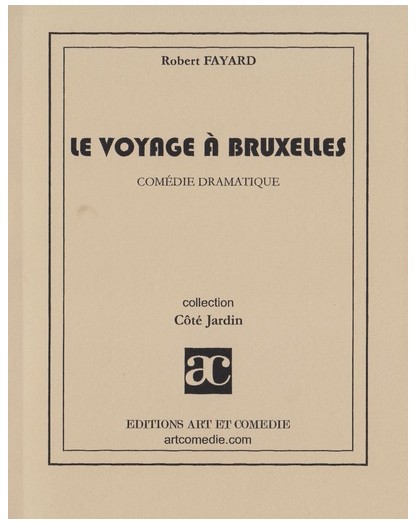 Robert FAYARD

LE VOYAGE À BRUXELLES

COMÉDIE DRAMATIQUE

collection
Côté Jardin

ac

EDITIONS ART ET COMEDIE
artcomedie.com